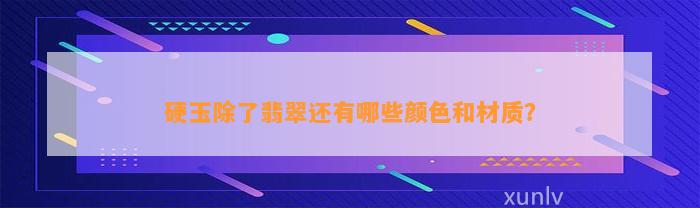 硬玉除了翡翠还有哪些颜色和材质?

xunlv